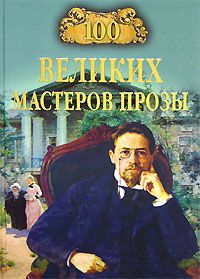 100

ВЕЛИКИХ
МАСТЕРОВ ПРОЗЫ